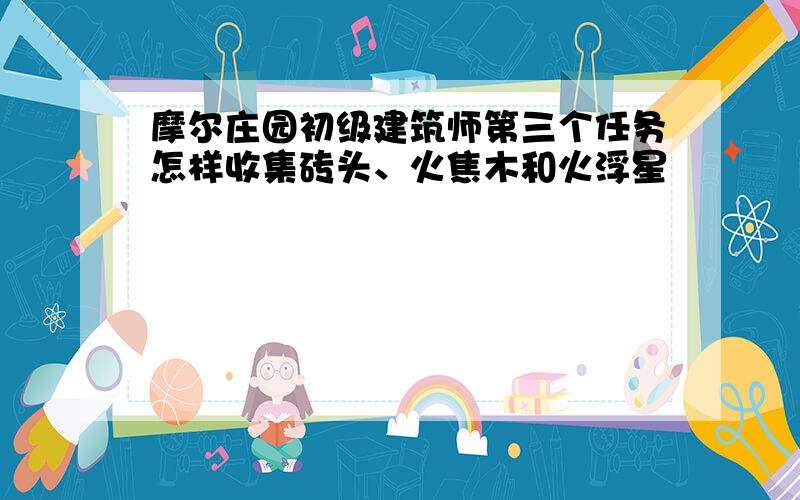 摩尔庄园初级建筑师第三个任务怎样收集砖头、火焦木和火浮星